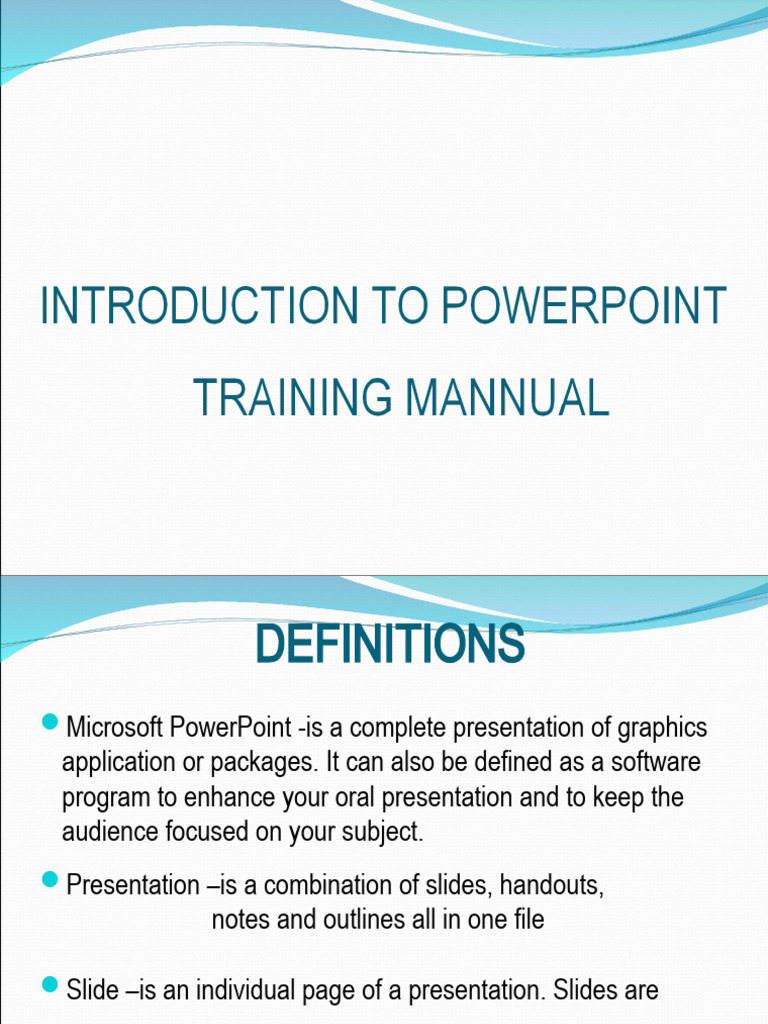 INTRODUCTION TO POWERPOINT

TRAINING MANNUAL

DEFINITIONS

Microsoft PowerPoint -is a complete presentation of graphics application or packages. It can also be defined as a software program to enhance your oral presentation and to keep the audience focused on your subject.

Presentation –is a combination of slides, handouts, notes and outlines all in one file

Slide –is an individual page of a presentation. Slides are